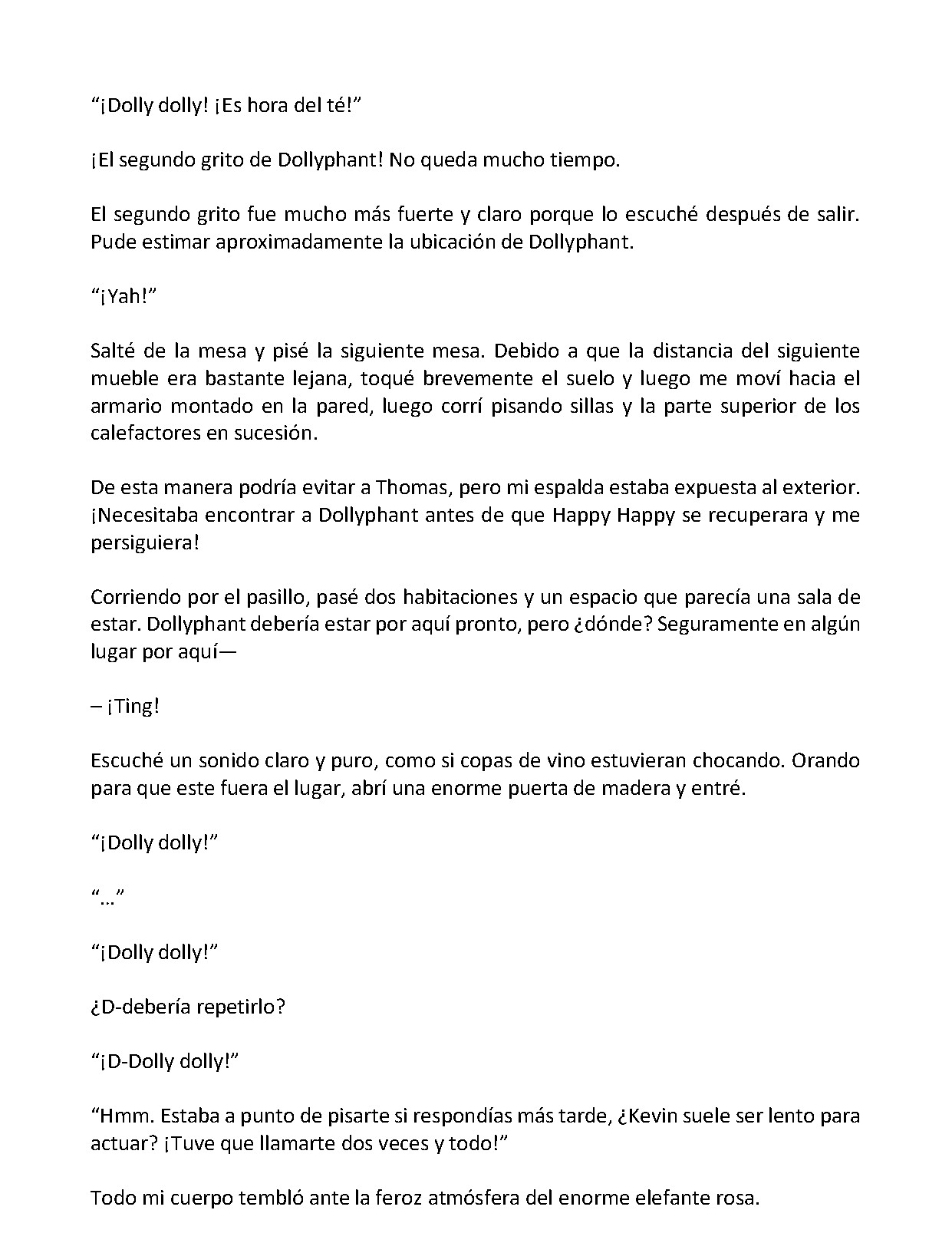 “¡Dolly dolly! ¡Es hora del té!”

¡El segundo grito de Dollyphant! No queda mucho tiempo.

El segundo grito fue mucho más fuerte y claro porque lo escuché después de salir. Pude estimar aproximadamente la ubicación de Dollyphant.

“¡Yah!”

Salté de la mesa y pisé la siguiente mesa. Debido a que la distancia del siguiente mueble era bastante lejana, toqué brevemente el suelo y luego me moví hacia el armario montado en la pared, luego corrí pisando sillas y la parte superior de los calefactores en sucesión.

De esta manera podría evitar a Thomas, pero mi espalda estaba expuesta al exterior. ¡Necesitaba encontrar a Dollyphant antes de que Happy Happy se recuperara y me persiguiera!

Corriendo por el pasillo, pasé dos habitaciones y un espacio que parecía una sala de estar. Dollyphant debería estar por aquí pronto, pero ¿dónde? Seguramente en algún lugar por aquí—

– ¡Ting!

Escuché un sonido claro y puro, como si copas de vino estuvieran chocando. Orando para que este fuera el lugar, abrí una enorme puerta de madera y entré.

“¡Dolly dolly!”

“…”

“¡Dolly dolly!”

¿D-debería repetirlo?

“¡D-Dolly dolly!”

“Hmm. Estaba a punto de pisarte si respondías más tarde, ¿Kevin suele ser lento para actuar? ¡Tuve que llamarte dos veces y todo!”

Todo mi cuerpo tembló ante la feroz atmósfera del enorme elefante rosa.